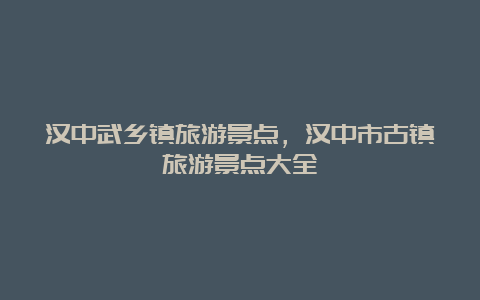 汉中武乡镇旅游景点，汉中市古镇旅游景点大全